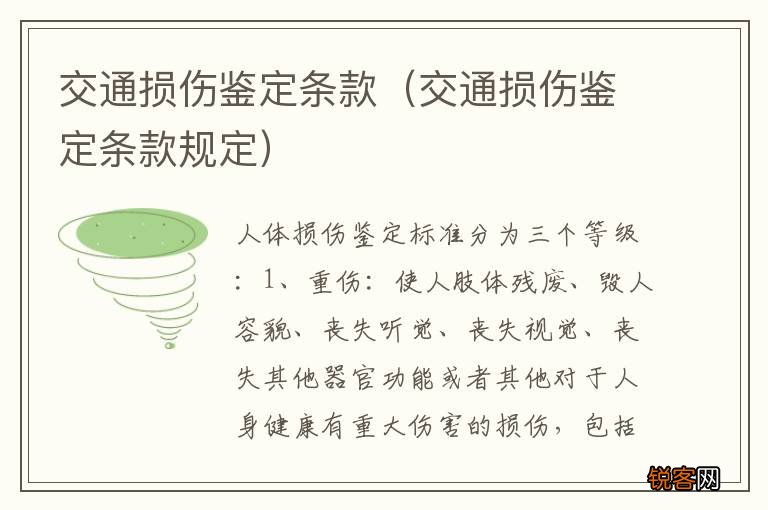 交通损伤鉴定条款（交通损伤鉴定条款规定）

人体损伤鉴定标准分为三个等级：1、重伤：使人肢体残废、毁人容貌、丧失听觉、丧失视觉、丧失其他器官功能或者其他对于人身健康有重大伤害的损伤，包括

锐客网